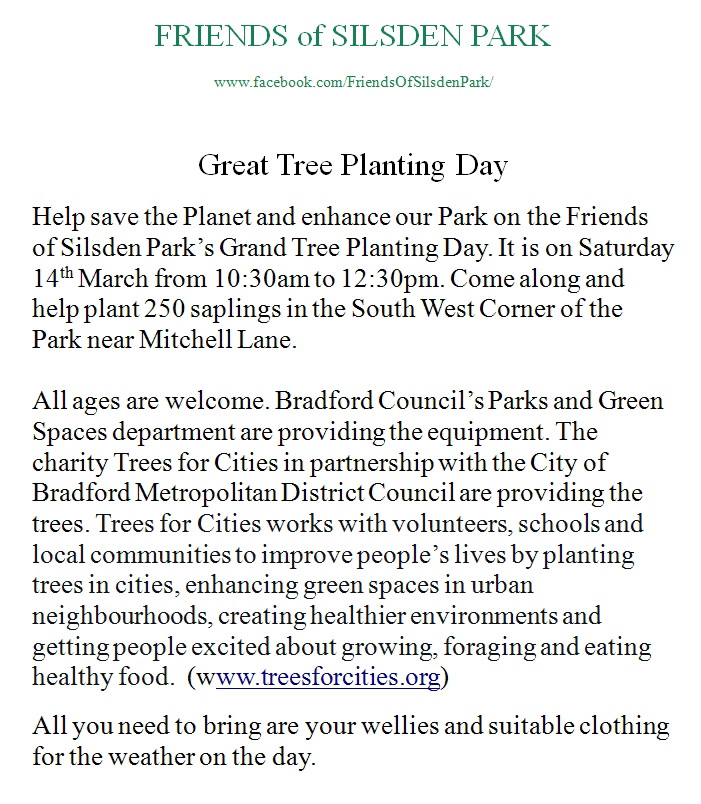 FRIENDS of SILSDEN PARK

www.facebook.com/FriendsOfSilsdenPark/

Great Tree Planting Day

Help save the Planet and enhance our Park on the Friends of Silsden Park's Grand Tree Planting Day. It is on Saturday 14$^{th}$ March from 10:30am to 12:30pm. Come along and help plant 250 saplings in the South West Corner of the Park near Mitchell Lane.

All ages are welcome. Bradford Council's Parks and Green Spaces department are providing the equipment. The charity Trees for Cities in partnership with the City of Bradford Metropolitan District Council are providing the trees. Trees for Cities works with volunteers, schools and local communities to improve people's lives by planting trees in cities, enhancing green spaces in urban neighbourhoods, creating healthier environments and getting people excited about growing, foraging and eating healthy food. (www.treesforcities.org)

All you need to bring are your wellies and suitable clothing for the weather on the day.